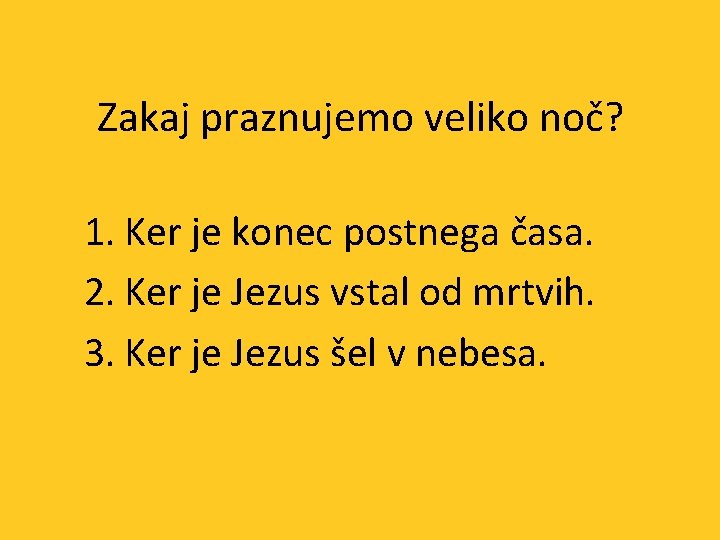 Zakaj praznujemo veliko noč?

1. Ker je konec postnega časa.
2. Ker je Jezus vstal od mrtvih.
3. Ker je Jezus šel v nebesa.